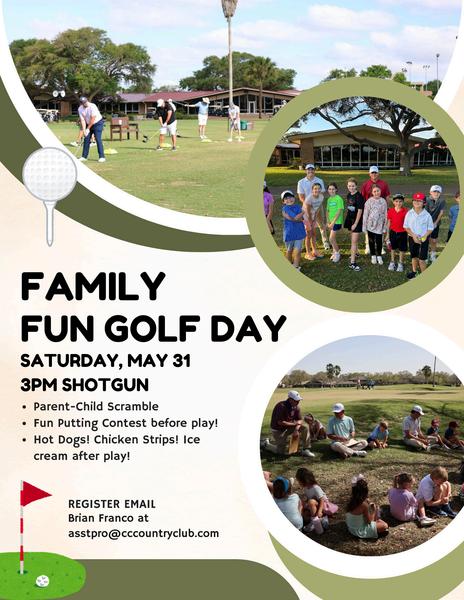 FAMILY
FUN GOLF DAY

SATURDAY, MAY 31
3PM SHOTGUN

• Parent-Child Scramble
• Fun Putting Contest before play!
• Hot Dogs! Chicken Strips! Ice cream after play!

REGISTER EMAIL
Brian Franco at
asstpro@cccountryclub.com